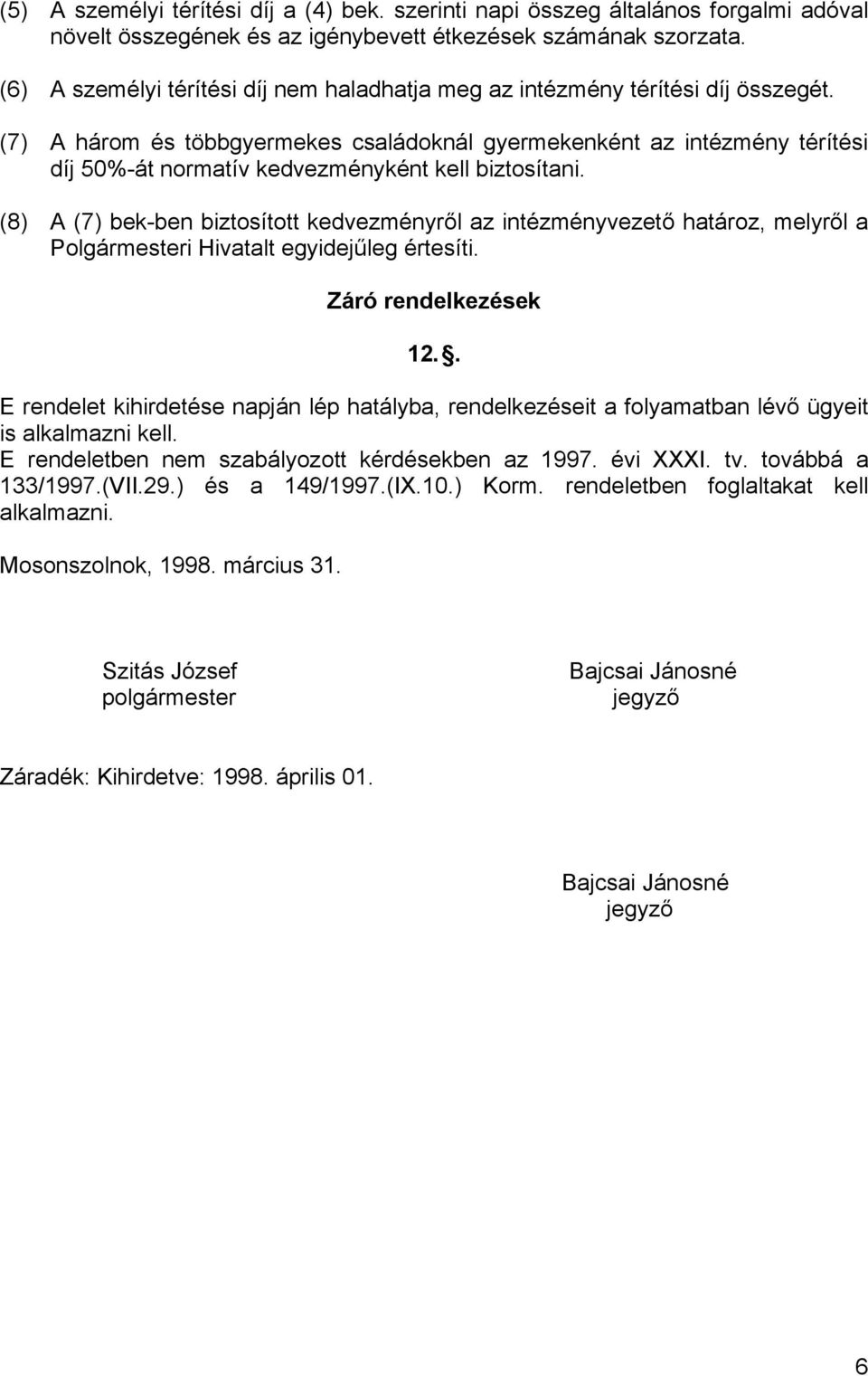 (5) A személyi térítési díj a (4) bek. szerinti napi összeg általános forgalmi adóval növelt összegének és az igénybevett étkezések számának szorzata.

(6) A személyi térítési díj nem haladhatja meg az intézmény térítési díj összegét.

(7) A három és többgyermekes családoknál gyermekenként az intézmény térítési díj 50%-át normatív kedvezményként kell biztosítani.

(8) A (7) bek-ben biztosított kedvezményről az intézményvezető határoz, melyről a Polgármesteri Hivatalt egyidejűleg értesíti.

Záró rendelkezések

12. .

E rendelet kihirdetése napján lép hatályba, rendelkezéseit a folyamatban lévő ügyeit is alkalmazni kell.
E rendeletben nem szabályozott kérdésekben az 1997. évi XXXI. tv. továbbá a 133/1997.(VII.29.) és a 149/1997.(IX.10.) Korm. rendeletben foglaltakat kell alkalmazni.

Mosonszolnok, 1998. március 31.

Szitás József
polgármester

Bajcsai Jánosné
jegyző

Záradék: Kihirdetve: 1998. április 01.

Bajcsai Jánosné
jegyző

6